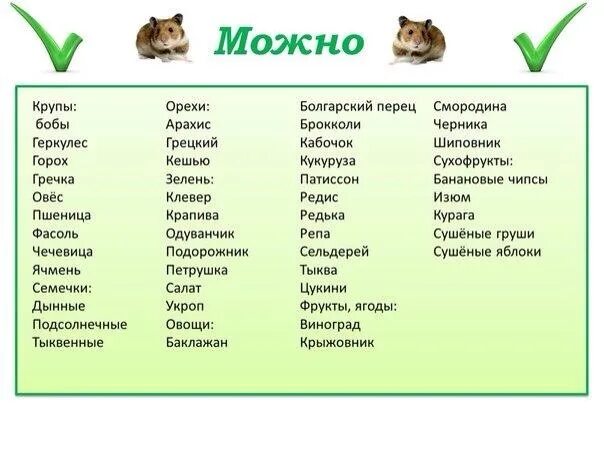 Можно

Крупы:
бобы
Геркулес
Горох
Гречка
Овёс
Пшеница
Фасоль
Чечевица
Ячмень
Семечки:
Дынные
Подсолнечные
Тыквенные

Орехи:
Арахис
Грецкий
Кешью
Зелень:
Клевер
Крапива
Одуванчик
Подорожник
Петрушка
Салат
Укроп
Овощи:
Баклажан

Болгарский перец
Брокколи
Кабочок
Кукуруза
Патиссон
Редис
Редька
Репа
Сельдерей
Тыква
Цукини
Фрукты, ягоды:
Виноград
Крыжовник

Смородина
Черника
Шиповник
Сухофрукты:
Банановые чипсы
Изюм
Курага
Сушёные груши
Сушёные яблоки